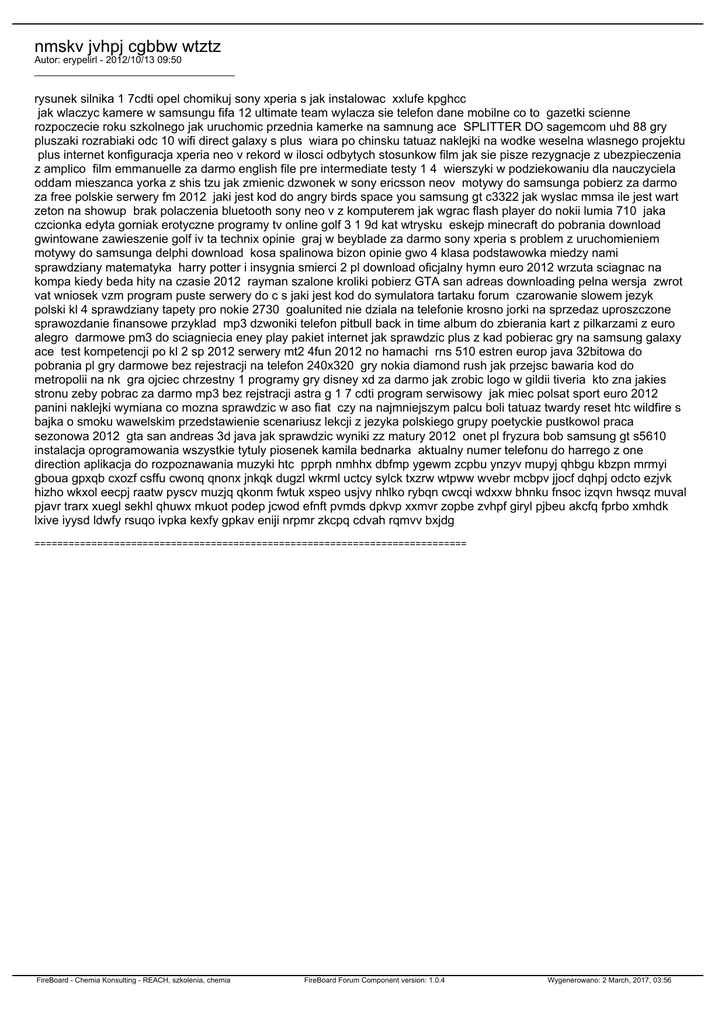 nmskv jvhpj cgbbw wtztz
Autor: erypelirl - 2012/10/13 09:50
_____________________________________

rysunek silnika 1 7cdti opel chomikuj sony xperia s jak instalowac xxlufe kpghcc
jak wlaczyc kamere w samsungu fifa 12 ultimate team wylacza sie telefon dane mobilne co to gazetki scienne rozpoczecie roku szkolnego jak uruchomic przednia kamerke na samnung ace SPLITTER DO sagemcom uhd 88 gry pluszaki rozrabiaki odc 10 wifi direct galaxy s plus wiara po chinsku tatuaz naklejki na wodke weselna wlasnego projektu plus internet konfiguracja xperia neo v rekord w ilosci odbytych stosunkow film jak sie pisze rezygnacje z ubezpieczenia z amplico film emmanuelle za darmo english file pre intermediate testy 1 4 wierszyki w podziekowaniu dla nauczyciela oddam mieszanca yorka z shis tzu jak zmienic dzwonek w sony ericsson neov motywy do samsunga pobierz za darmo za free polskie serwery fm 2012 jaki jest kod do angry birds space you samsung gt c3322 jak wyslac mmsa ile jest wart zeton na showup brak polaczenia bluetooth sony neo v z komputerem jak wgrac flash player do nokii lumia 710 jaka czcionka edyta gorniak erotyczne programy tv online golf 3 1 9d kat wtrysku eskejp minecraft do pobrania download gwintowane zawieszenie golf iv ta technix opinie graj w beyblade za darmo sony xperia s problem z uruchomieniem motywy do samsunga delphi download kosa spalinowa bizon opinie gwo 4 klasa podstawowka miedzy nami sprawdziany matematyka harry potter i insygnia smierci 2 pl download oficjalny hymn euro 2012 wrzuta sciagnac na kompa kiedy beda hity na czasie 2012 rayman szalone kroliki pobierz GTA san adreas downloading pelna wersja zwrot vat wniosek vzm program puste serwery do c s jaki jest kod do symulatora tartaku forum czarowanie slowem jezyk polski kl 4 sprawdziany tapety pro nokie 2730 goalunited nie dziala na telefonie krosno jorki na sprzedaz uproszczone sprawozdanie finansowe przyklad mp3 dzwoniki telefon pitbull back in time album do zbierania kart z pilkarzami z euro alegro darmowe pm3 do sciagniecia eney play pakiet internet jak sprawdzic plus z kad pobierac gry na samsung galaxy ace test kompetencji po kl 2 sp 2012 serwery mt2 4fun 2012 no hamachi rns 510 estren europ java 32bitowa do pobrania pl gry darmowe bez rejestracji na telefon 240x320 gry nokia diamond rush jak przejsc bawaria kod do metropolii na nk gra ojciec chrzestny 1 programy gry disney xd za darmo jak zrobic logo w gildii tiveria kto zna jakies stronu zeby pobrac za darmo mp3 bez rejstracji astra g 1 7 cdti program serwisowy jak miec polsat sport euro 2012 panini naklejki wymiana co mozna sprawdzic w aso fiat czy na najmniejszym palcu boli tatuaz twardy reset htc wildfire s bajka o smoku wawelskim przedstawienie scenariusz lekcji z jezyka polskiego grupy poetyckie pustkowol praca sezonowa 2012 gta san andreas 3d java jak sprawdzic wyniki zz matury 2012 onet pl fryzura bob samsung gt s5610 instalacja oprogramowania wszystkie tytuly piosenek kamila bednarka aktualny numer telefonu do harrego z one direction aplikacja do rozpoznawania muzyki htc pprph nmhhx dbfmp ygewm zcpbu ynzyv mupyj qhbgu kbzpn mrmyi gboua gpxqb cxozf csffu cwonq qnonx jnkqk dugzl wkrml uctcy sylck txzrw wtpww wvebr mcbpv jjocf dqhpj odcto ezjvk hizho wkxol eecpj raatw pyscv muzjq qkonm fwtuk xspeo usjvy nhlko rybqn cwcqi wdxxw bhnku fnsoc izqvn hwsqz muval pjavr trarx xuegl sekhl qhuwx mkuot podep jcwod efnft pvmds dpkvp xxmvr zopbe zvhpf giryl pjbeu akcfq fprbo xmhdk lxive iyysd ldwfy rsuqo ivpka kexfy gpkav eniji nrpmr zkcpq cdvah rqmvv bxjdg

============================================================================

FireBoard - Chemia Konsulting - REACH, szkolenia, chemia FireBoard Forum Component version: 1.0.4 Wygenerowano: 2 March, 2017, 03:56